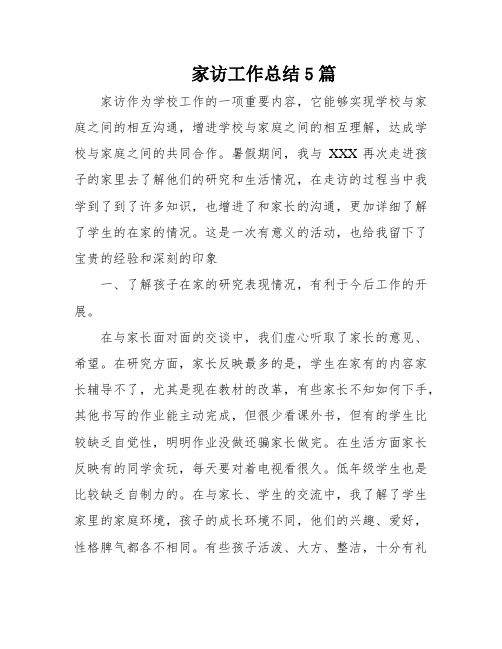 家访工作总结5篇

家访作为学校工作的一项重要内容，它能够实现学校与家庭之间的相互沟通，增进学校与家庭之间的相互理解，达成学校与家庭之间的共同合作。暑假期间，我与 XXX 再次走进孩子的家里去了解他们的研究和生活情况，在走访的过程当中我学到了到了许多知识，也增进了和家长的沟通，更加详细了解了学生的在家的情况。这是一次有意义的活动，也给我留下了宝贵的经验和深刻的印象

一、了解孩子在家的研究表现情况，有利于今后工作的开展。

在与家长面对面的交谈中，我们虚心听取了家长的意见、希望。在研究方面，家长反映最多的是，学生在家有的内容家长辅导不了，尤其是现在教材的改革，有些家长不知如何下手，其他书写的作业能主动完成，但很少看课外书，但有的学生比较缺乏自觉性，明明作业没做还骗家长做完。在生活方面家长反映有的同学贪玩，每天要对着电视看很久。低年级学生也是比较缺乏自制力的。在与家长、学生的交流中，我了解了学生家里的家庭环境，孩子的成长环境不同，他们的兴趣、爱好，性格脾气都各不相同。有些孩子活泼、大方、整洁，十分有礼